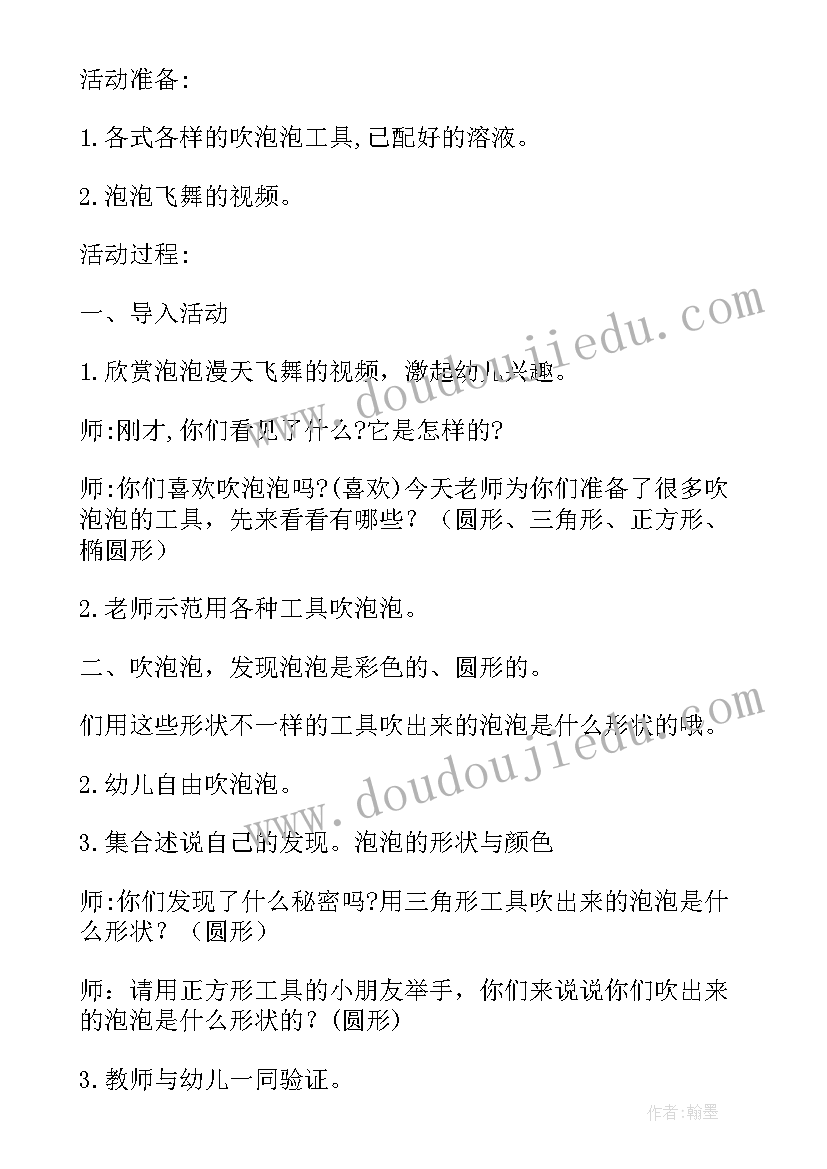 活动准备:

1.各式各样的吹泡泡工具,已配好的溶液。

2.泡泡飞舞的视频。

活动过程:

一、导入活动

1.欣赏泡泡漫天飞舞的视频，激起幼儿兴趣。

师:刚才,你们看见了什么?它是怎样的?

师:你们喜欢吹泡泡吗?(喜欢)今天老师为你们准备了很多吹泡泡的工具，先来看看有哪些？（圆形、三角形、正方形、椭圆形）

2.老师示范用各种工具吹泡泡。

二、吹泡泡，发现泡泡是彩色的、圆形的。

们用这些形状不一样的工具吹出来的泡泡是什么形状的哦。

2.幼儿自由吹泡泡。

3.集合述说自己的发现。泡泡的形状与颜色

师:你们发现了什么秘密吗?用三角形工具吹出来的泡泡是什么形状？（圆形）

师：请用正方形工具的小朋友举手，你们来说说你们吹出来的泡泡是什么形状的？(圆形)

3.教师与幼儿一同验证。

www.doudoujiedu.com

www.doudoujiedu.com

作者:翰墨